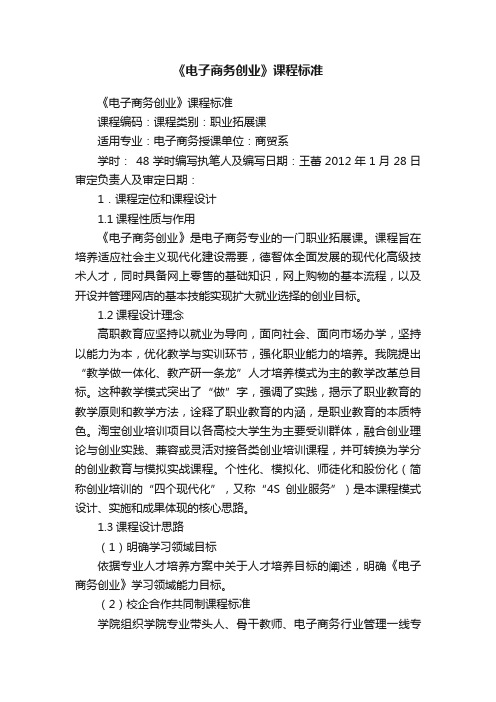 《电子商务创业》课程标准

《电子商务创业》课程标准

课程编码：课程类别：职业拓展课

适用专业：电子商务授课单位：商贸系

学时： 48 学时编写执笔人及编写日期：王蕾 2012 年 1 月 28 日审定负责人及审定日期：

1．课程定位和课程设计

1.1 课程性质与作用

《电子商务创业》是电子商务专业的一门职业拓展课。课程旨在培养适应社会主义现代化建设需要，德智体全面发展的现代化高级技术人才，同时具备网上零售的基础知识，网上购物的基本流程，以及开设并管理网店的基本技能实现扩大就业选择的创业目标。

1.2 课程设计理念

高职教育应坚持以就业为导向，面向社会、面向市场办学，坚持以能力为本，优化教学与实训环节，强化职业能力的培养。我院提出“教学做一体化、教产研一条龙”人才培养模式为主的教学改革总目标。这种教学模式突出了“做”字，强调了实践，揭示了职业教育的教学原则和教学方法，诠释了职业教育的内涵，是职业教育的本质特色。淘宝创业培训项目以各高校大学生为主要受训群体，融合创业理论与创业实践、兼容或灵活对接各类创业培训课程，并可转换为学分的创业教育与模拟实战课程。个性化、模拟化、师徒化和股份化（简称创业培训的“四个现代化”，又称“4S 创业服务”）是本课程模式设计、实施和成果体现的核心思路。

1.3 课程设计思路

（1）明确学习领域目标

依据专业人才培养方案中关于人才培养目标的阐述，明确《电子商务创业》学习领域能力目标。

（2）校企合作共同制课程标准

学院组织学院专业带头人、骨干教师、电子商务行业管理一线专